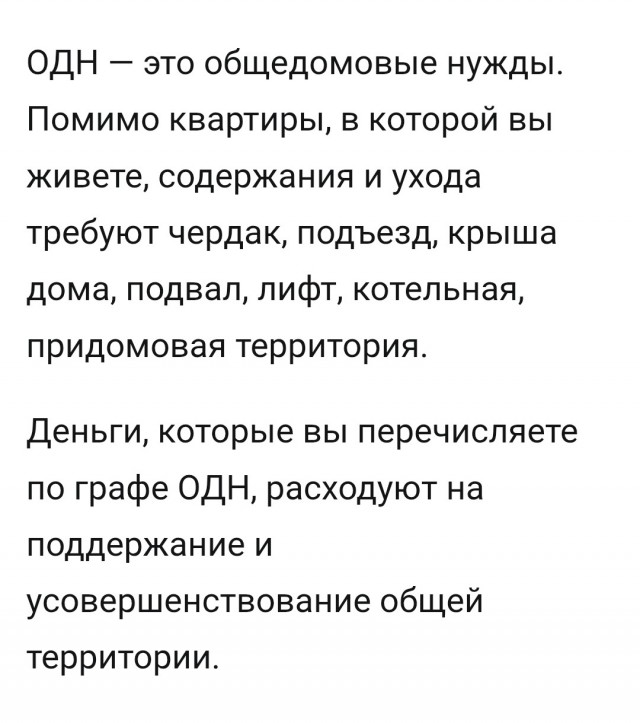 ОДН — это общедомовые нужды. Помимо квартиры, в которой вы живете, содержания и ухода требуют чердак, подъезд, крыша дома, подвал, лифт, котельная, придомовая территория.

Деньги, которые вы перечисляете по графе ОДН, расходуют на поддержание и усовершенствование общей территории.